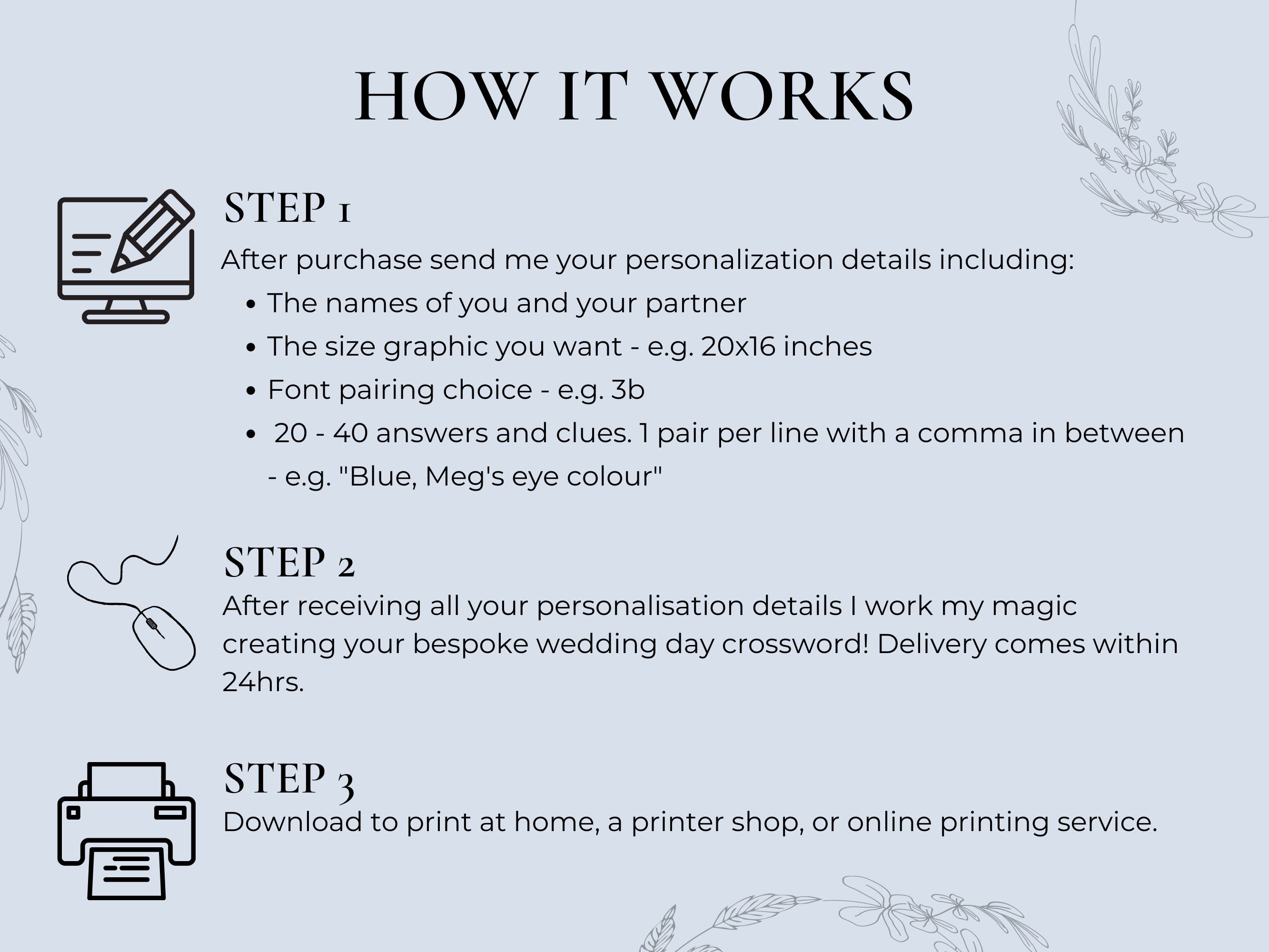 HOW IT WORKS

STEP 1

After purchase send me your personalization details including:

• The names of you and your partner
• The size graphic you want - e.g. 20x16 inches
• Font pairing choice - e.g. 3b
• 20 - 40 answers and clues. 1 pair per line with a comma in between - e.g. "Blue, Meg's eye colour"

STEP 2

After receiving all your personalisation details I work my magic creating your bespoke wedding day crossword! Delivery comes within 24hrs.

STEP 3

Download to print at home, a printer shop, or online printing service.